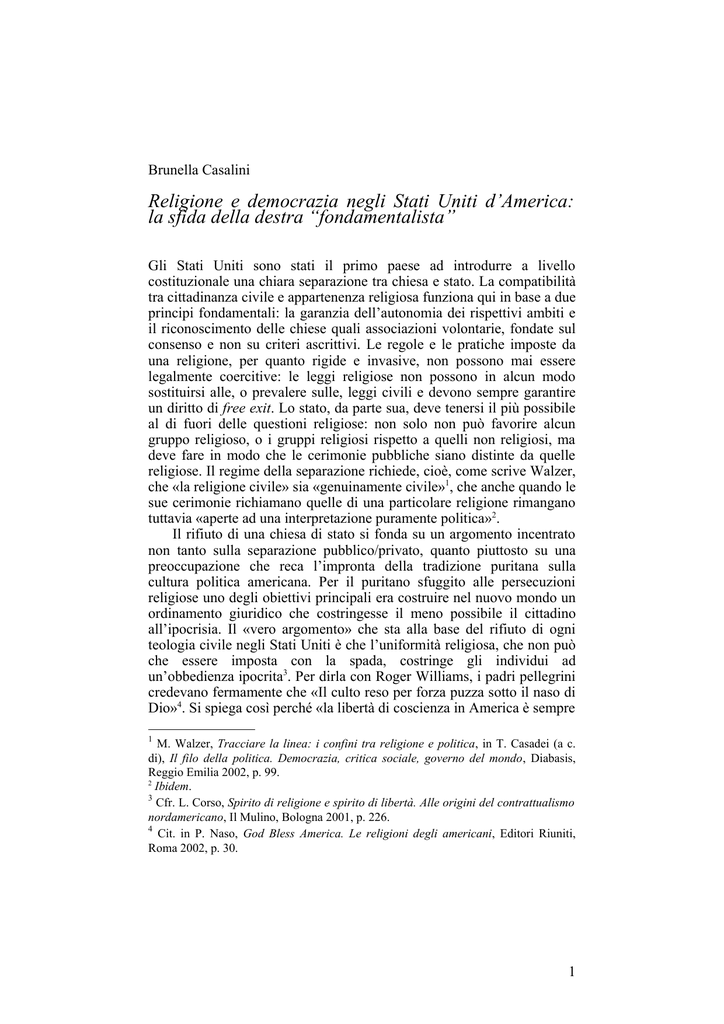 Brunella Casalini

Religione e democrazia negli Stati Uniti d'America: la sfida della destra "fondamentalista"

Gli Stati Uniti sono stati il primo paese ad introdurre a livello costituzionale una chiara separazione tra chiesa e stato. La compatibilità tra cittadinanza civile e appartenenza religiosa funziona qui in base a due principi fondamentali: la garanzia dell'autonomia dei rispettivi ambiti e il riconoscimento delle chiese quali associazioni volontarie, fondate sul consenso e non su criteri ascrittivi. Le regole e le pratiche imposte da una religione, per quanto rigide e invasive, non possono mai essere legalmente coercitive: le leggi religiose non possono in alcun modo sostituirsi alle, o prevalere sulle, leggi civili e devono sempre garantire un diritto di free exit. Lo stato, da parte sua, deve tenersi il più possibile al di fuori delle questioni religiose: non solo non può favorire alcun gruppo religioso, o i gruppi religiosi rispetto a quelli non religiosi, ma deve fare in modo che le cerimonie pubbliche siano distinte da quelle religiose. Il regime della separazione richiede, cioè, come scrive Walzer, che «la religione civile» sia «genuinamente civile»$^1$, che anche quando le sue cerimonie richiamano quelle di una particolare religione rimangano tuttavia «aperte ad una interpretazione puramente politica»$^2$.

Il rifiuto di una chiesa di stato si fonda su un argomento incentrato non tanto sulla separazione pubblico/privato, quanto piuttosto su una preoccupazione che reca l'impronta della tradizione puritana sulla cultura politica americana. Per il puritano sfuggito alle persecuzioni religiose uno degli obiettivi principali era costruire nel nuovo mondo un ordinamento giuridico che costringesse il meno possibile il cittadino all'ipocrisia. Il «vero argomento» che sta alla base del rifiuto di ogni teologia civile negli Stati Uniti è che l'uniformità religiosa, che non può che essere imposta con la spada, costringe gli individui ad un'obbedienza ipocrita$^3$. Per dirla con Roger Williams, i padri pellegrini credevano fermamente che «Il culto reso per forza puzza sotto il naso di Dio»$^4$. Si spiega così perché «la libertà di coscienza in America è sempre

$^1$ M. Walzer, Tracciare la linea: i confini tra religione e politica, in T. Casadei (a c. di), Il filo della politica. Democrazia, critica sociale, governo del mondo, Diabasis, Reggio Emilia 2002, p. 99.
$^2$ Ibidem.
$^3$ Cfr. L. Corso, Spirito di religione e spirito di libertà. Alle origini del contrattualismo nordamericano, Il Mulino, Bologna 2001, p. 226.
$^4$ Cit. in P. Naso, God Bless America. Le religioni degli americani, Editori Riuniti, Roma 2002, p. 30.

1